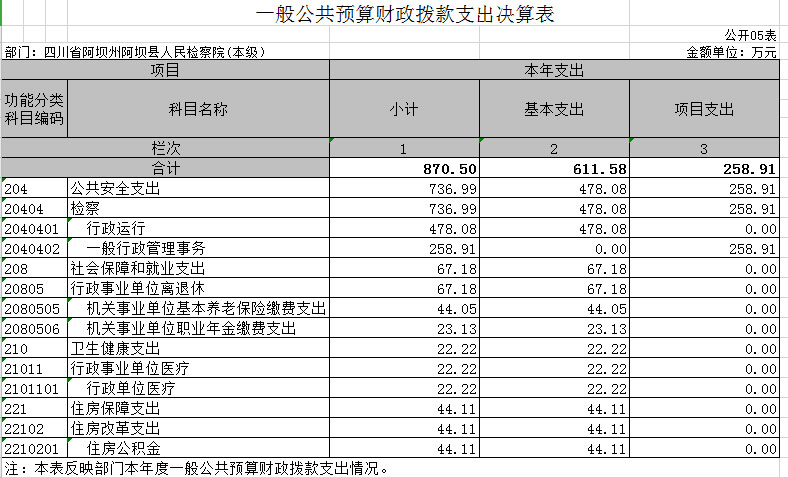 一般公共预算财政拨款支出决算表

公开05表

部门：四川省阿坝州阿坝县人民检察院(本级)

金额单位：万元

| 项目 | | 本年支出 | | |
|---|---|---|---|---|
| 功能分类科目编码 | 科目名称 | 小计 | 基本支出 | 项目支出 |
| 栏次 | | 1 | 2 | 3 |
| 合计 | | 870.50 | 611.58 | 258.91 |
| 204 | 公共安全支出 | 736.99 | 478.08 | 258.91 |
| 20404 | 检察 | 736.99 | 478.08 | 258.91 |
| 2040401 | 行政运行 | 478.08 | 478.08 | 0.00 |
| 2040402 | 一般行政管理事务 | 258.91 | 0.00 | 258.91 |
| 208 | 社会保障和就业支出 | 67.18 | 67.18 | 0.00 |
| 20805 | 行政事业单位离退休 | 67.18 | 67.18 | 0.00 |
| 2080505 | 机关事业单位基本养老保险缴费支出 | 44.05 | 44.05 | 0.00 |
| 2080506 | 机关事业单位职业年金缴费支出 | 23.13 | 23.13 | 0.00 |
| 210 | 卫生健康支出 | 22.22 | 22.22 | 0.00 |
| 21011 | 行政事业单位医疗 | 22.22 | 22.22 | 0.00 |
| 2101101 | 行政单位医疗 | 22.22 | 22.22 | 0.00 |
| 221 | 住房保障支出 | 44.11 | 44.11 | 0.00 |
| 22102 | 住房改革支出 | 44.11 | 44.11 | 0.00 |
| 2210201 | 住房公积金 | 44.11 | 44.11 | 0.00 |

注：本表反映部门本年度一般公共预算财政拨款支出情况。